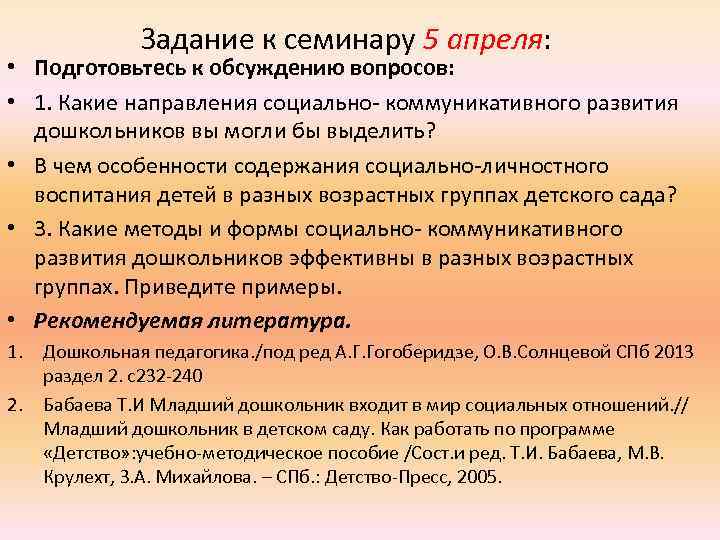 Задание к семинару 5 апреля:

• Подготовьтесь к обсуждению вопросов:

• 1. Какие направления социально- коммуникативного развития дошкольников вы могли бы выделить?

• В чем особенности содержания социально-личностного воспитания детей в разных возрастных группах детского сада?

• 3. Какие методы и формы социально- коммуникативного развития дошкольников эффективны в разных возрастных группах. Приведите примеры.

• Рекомендуемая литература.

1. Дошкольная педагогика./под ред А.Г.Гогоберидзе, О.В.Солнцевой СПб 2013 раздел 2. с232-240

2. Бабаева Т.И Младший дошкольник входит в мир социальных отношений.// Младший дошкольник в детском саду. Как работать по программе «Детство»:учебно-методическое пособие /Сост.и ред. Т.И. Бабаева, М.В. Крулехт, З.А. Михайлова. – СПб.: Детство-Пресс, 2005.